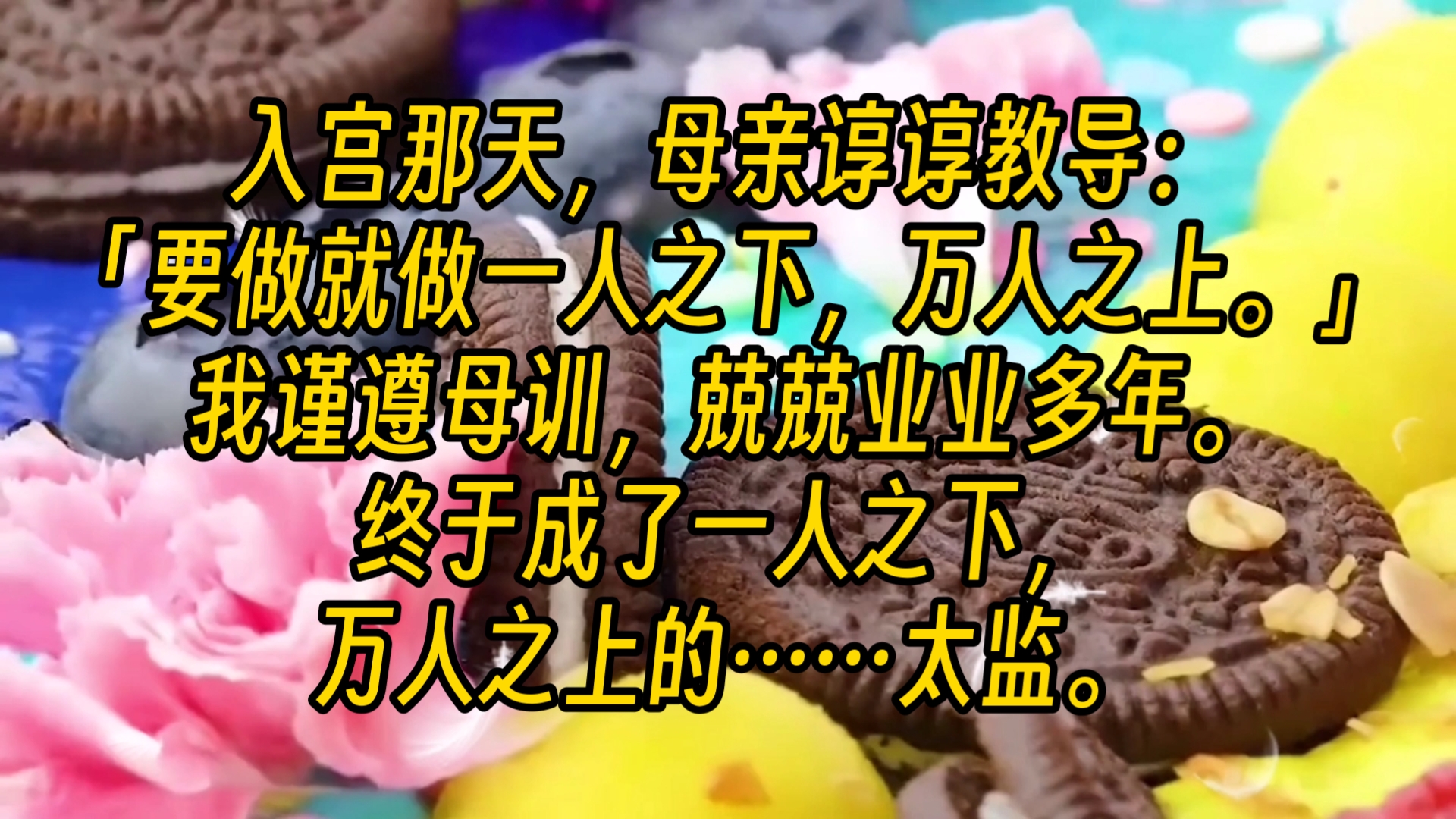 入宫那天，母亲谆谆教导：
「要做就做一人之下，万人之上。」
我谨遵母训，兢兢业业多年。
终于成了一人之下，
万人之上的……太监。